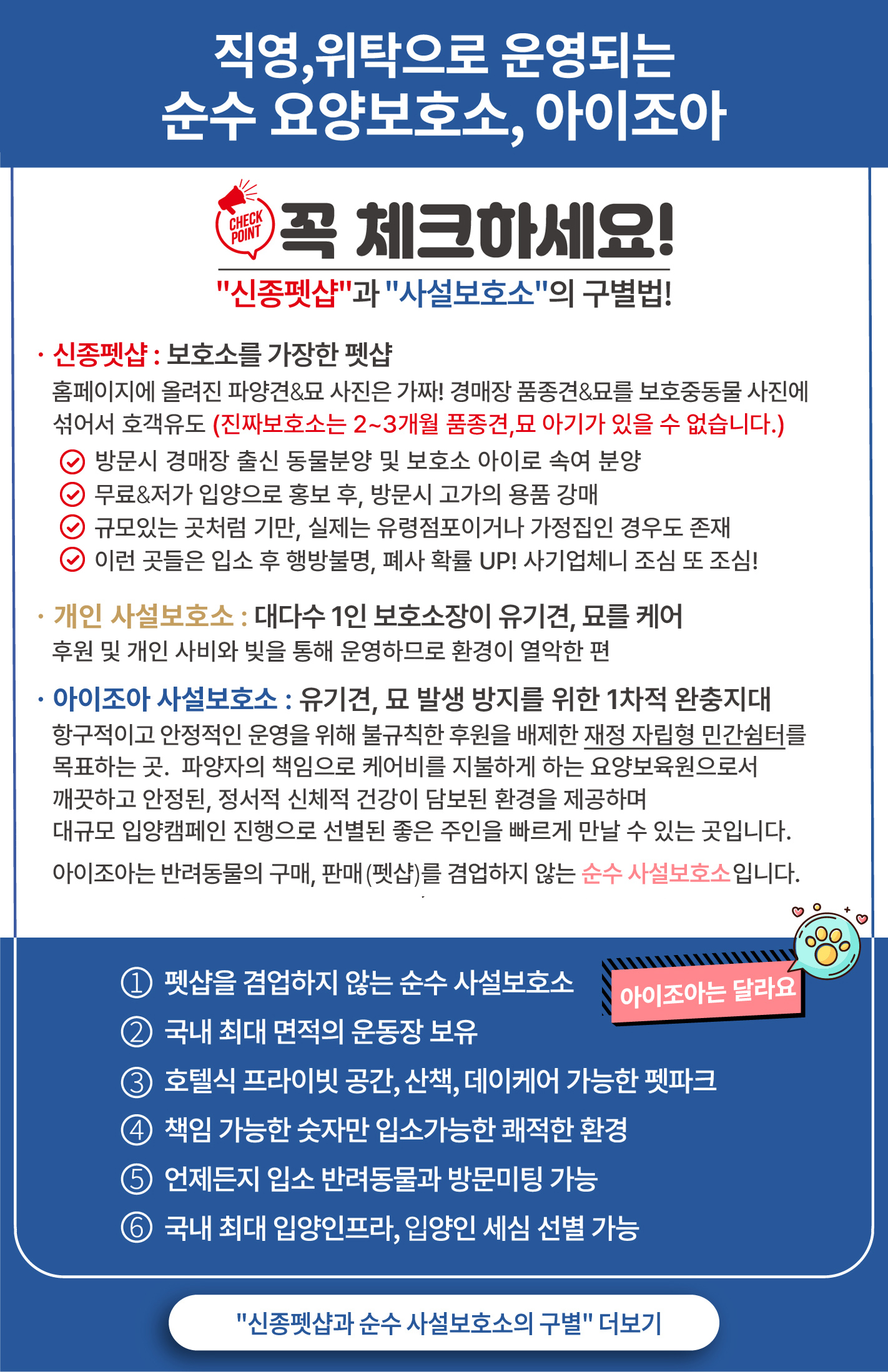 직영,위탁으로 운영되는
순수 요양보호소, 아이조아

CHECK POINT 꼭 체크하세요!

"신종펫샵"과 "사설보호소"의 구별법!

· 신종펫샵 : 보호소를 가장한 펫샵
홈페이지에 올려진 파양견&묘 사진은 가짜! 경매장 품종견&묘를 보호중동물 사진에 섞어서 호객유도 (진짜보호소는 2~3개월 품종견,묘 아기가 있을 수 없습니다.)
방문시 경매장 출신 동물분양 및 보호소 아이로 속여 분양
무료&저가 입양으로 홍보 후, 방문시 고가의 용품 강매
규모있는 곳처럼 기만, 실제는 유령점포이거나 가정집인 경우도 존재
이런 곳들은 입소 후 행방불명, 폐사 확률 UP! 사기업체니 조심 또 조심!

· 개인 사설보호소 : 대다수 1인 보호소장이 유기견, 묘를 케어
후원 및 개인 사비와 빚을 통해 운영하므로 환경이 열악한 편

· 아이조아 사설보호소 : 유기견, 묘 발생 방지를 위한 1차적 완충지대
항구적이고 안정적인 운영을 위해 불규칙한 후원을 배제한 재정 자립형 민간쉼터를 목표하는 곳. 파양자의 책임으로 케어비를 지불하게 하는 요양보육원으로서 깨끗하고 안정된, 정서적 신체적 건강이 담보된 환경을 제공하며 대규모 입양캠페인 진행으로 선별된 좋은 주인을 빠르게 만날 수 있는 곳입니다.

아이조아는 반려동물의 구매, 판매(펫샵)를 겸업하지 않는 순수 사설보호소입니다.

아이조아는 달라요

① 펫샵을 겸업하지 않는 순수 사설보호소
② 국내 최대 면적의 운동장 보유
③ 호텔식 프라이빗 공간, 산책, 데이케어 가능한 펫파크
④ 책임 가능한 숫자만 입소가능한 쾌적한 환경
⑤ 언제든지 입소 반려동물과 방문미팅 가능
⑥ 국내 최대 입양인프라, 입양인 세심 선별 가능

"신종펫샵과 순수 사설보호소의 구별" 더보기